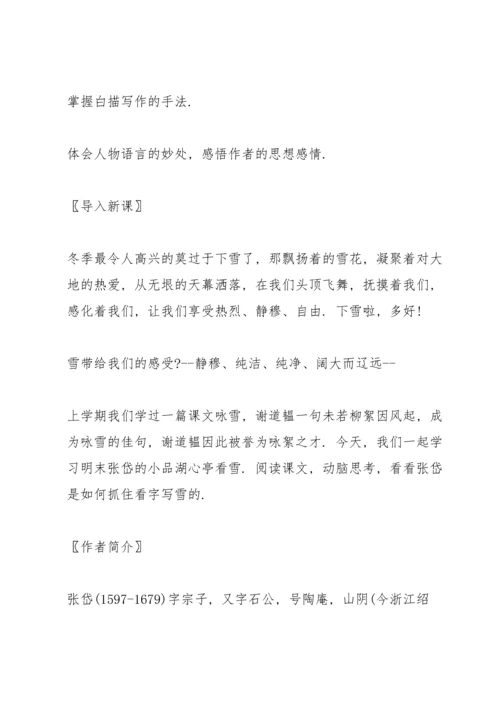 掌握白描写作的手法.

体会人物语言的妙处，感悟作者的思想感情.

〖导入新课〗

冬季最令人高兴的莫过于下雪了，那飘扬着的雪花，凝聚着对大地的热爱，从无垠的天幕洒落，在我们头顶飞舞，抚摸着我们，感化着我们，让我们享受热烈、静穆、自由. 下雪啦，多好!

雪带给我们的感受?--静穆、纯洁、纯净、阔大而辽远--

上学期我们学过一篇课文咏雪，谢道韫一句未若柳絮因风起，成为咏雪的佳句，谢道韫因此被誉为咏絮之才. 今天，我们一起学习明末张岱的小品湖心亭看雪. 阅读课文，动脑思考，看看张岱是如何抓住看字写雪的.

〖作者简介〗

张岱(1597-1679)字宗子，又字石公，号陶庵，山阴(今浙江绍